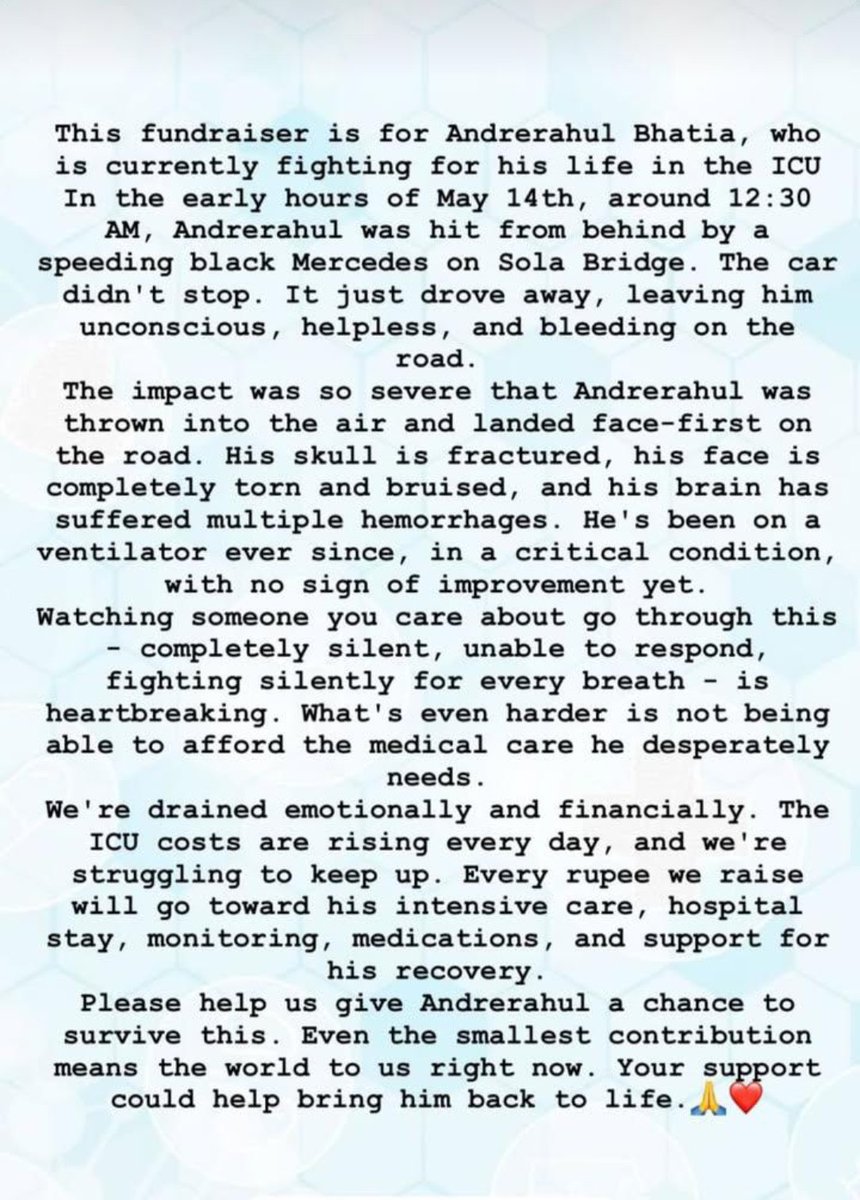 This fundraiser is for Andrerahul Bhatia, who is currently fighting for his life in the ICU In the early hours of May 14th, around 12:30 AM, Andrerahul was hit from behind by a speeding black Mercedes on Sola Bridge. The car didn't stop. It just drove away, leaving him unconscious, helpless, and bleeding on the road.
The impact was so severe that Andrerahul was thrown into the air and landed face-first on the road. His skull is fractured, his face is completely torn and bruised, and his brain has suffered multiple hemorrhages. He's been on a ventilator ever since, in a critical condition, with no sign of improvement yet.
Watching someone you care about go through this - completely silent, unable to respond, fighting silently for every breath - is heartbreaking. What's even harder is not being able to afford the medical care he desperately needs.
We're drained emotionally and financially. The ICU costs are rising every day, and we're struggling to keep up. Every rupee we raise will go toward his intensive care, hospital stay, monitoring, medications, and support for his recovery.
Please help us give Andrerahul a chance to survive this. Even the smallest contribution means the world to us right now. Your support could help bring him back to life.🙏❤️